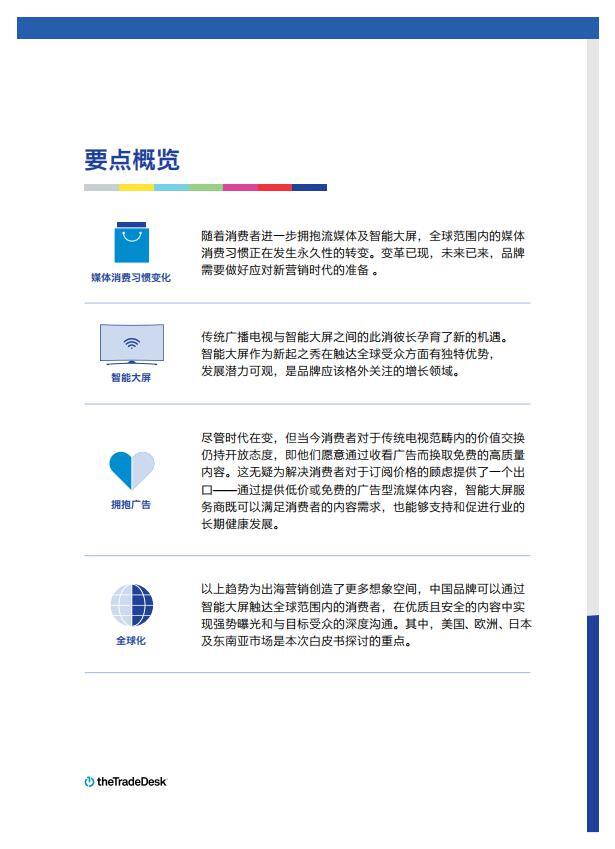 要点概览

媒体消费习惯变化

随着消费者进一步拥抱流媒体及智能大屏，全球范围内的媒体消费习惯正在发生永久性的转变。变革已现，未来已来，品牌需要做好应对新营销时代的准备 。

智能大屏

传统广播电视与智能大屏之间的此消彼长孕育了新的机遇。智能大屏作为新起之秀在触达全球受众方面有独特优势，发展潜力可观，是品牌应该格外关注的增长领域。

拥抱广告

尽管时代在变，但当今消费者对于传统电视范畴内的价值交换仍持开放态度，即他们愿意通过收看广告而换取免费的高质量内容。这无疑为解决消费者对于订阅价格的顾虑提供了一个出口——通过提供低价或免费的广告型流媒体内容，智能大屏服务商既可以满足消费者的内容需求，也能够支持和促进行业的长期健康发展。

全球化

以上趋势为出海营销创造了更多想象空间，中国品牌可以通过智能大屏触达全球范围内的消费者，在优质且安全的内容中实现强势曝光和与目标受众的深度沟通。其中，美国、欧洲、日本及东南亚市场是本次白皮书探讨的重点。

theTradeDesk